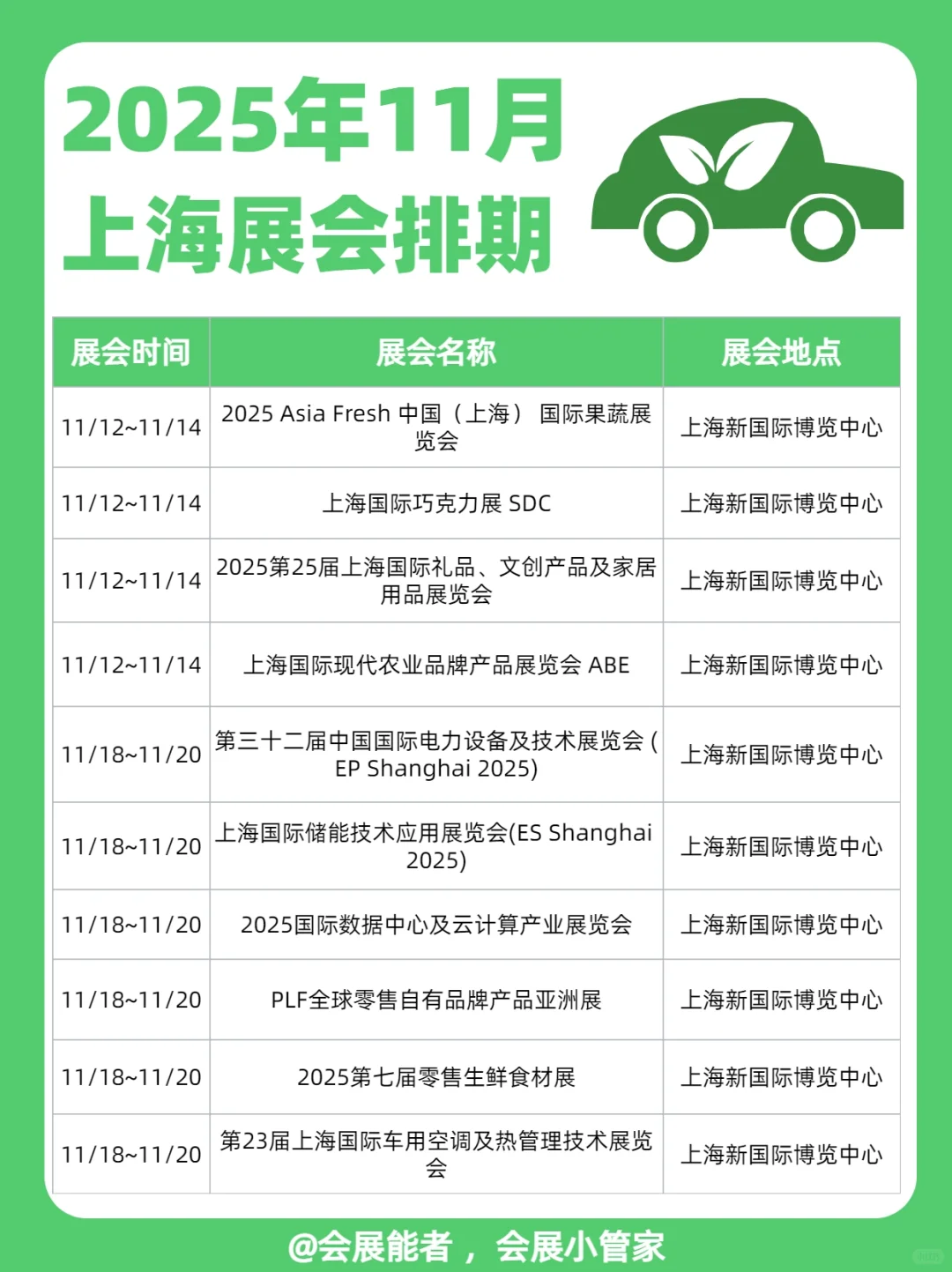 2025年11月
上海展会排期

| 展会时间 | 展会名称 | 展会地点 |
|---|---|---|
| 11/12~11/14 | 2025 Asia Fresh 中国（上海） 国际果蔬展览会 | 上海新国际博览中心 |
| 11/12~11/14 | 上海国际巧克力展 SDC | 上海新国际博览中心 |
| 11/12~11/14 | 2025第25届上海国际礼品、文创产品及家居用品展览会 | 上海新国际博览中心 |
| 11/12~11/14 | 上海国际现代农业品牌产品展览会 ABE | 上海新国际博览中心 |
| 11/18~11/20 | 第三十二届中国国际电力设备及技术展览会 ( EP Shanghai 2025) | 上海新国际博览中心 |
| 11/18~11/20 | 上海国际储能技术应用展览会(ES Shanghai 2025) | 上海新国际博览中心 |
| 11/18~11/20 | 2025国际数据中心及云计算产业展览会 | 上海新国际博览中心 |
| 11/18~11/20 | PLF全球零售自有品牌产品亚洲展 | 上海新国际博览中心 |
| 11/18~11/20 | 2025第七届零售生鲜食材展 | 上海新国际博览中心 |
| 11/18~11/20 | 第23届上海国际车用空调及热管理技术展览会 | 上海新国际博览中心 |

@会展能者，会展小管家